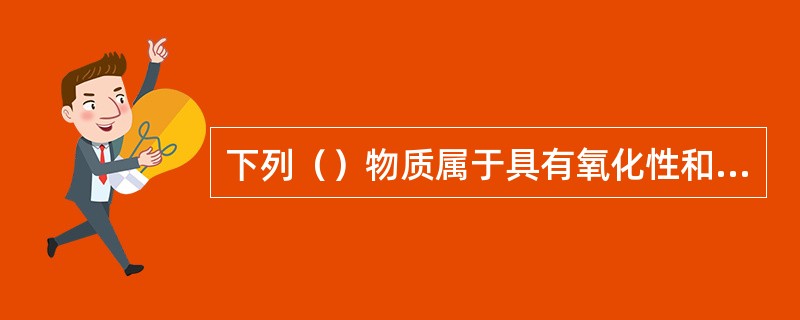 下列（）物质属于具有氧化性和...